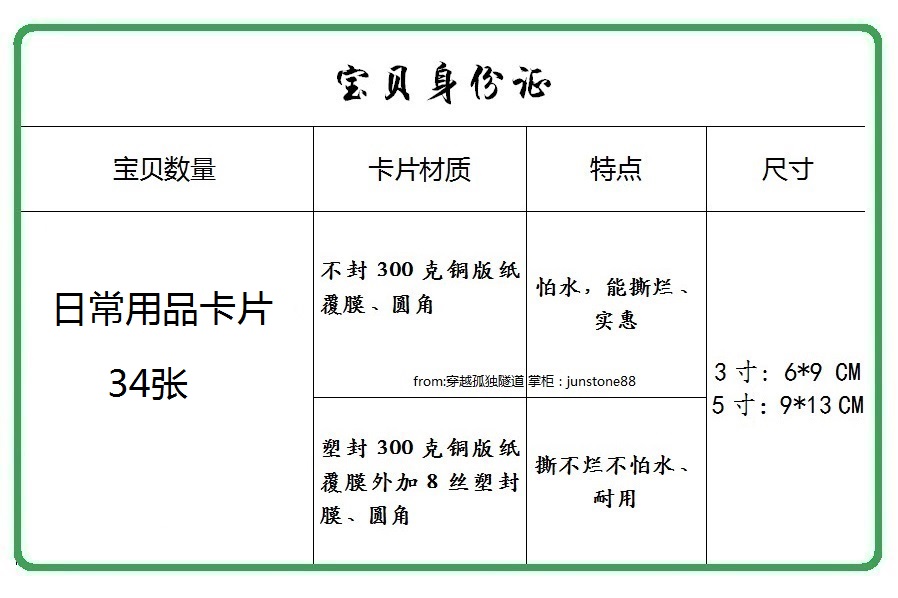 宝贝身份证

| 宝贝数量 | 卡片材质 | 特点 | 尺寸 |
|---|---|---|---|
| 日常用品卡片 34张 | 不封 300 克铜版纸覆膜、圆角 | 怕水，能撕烂、实惠 | 3 寸：6*9 CM 5 寸：9*13 CM |
| | 塑封 300 克铜版纸覆膜外加 8 丝塑封膜、圆角 | 撕不烂不怕水、耐用 | |

from:穿越孤独隧道 掌柜：junstone88